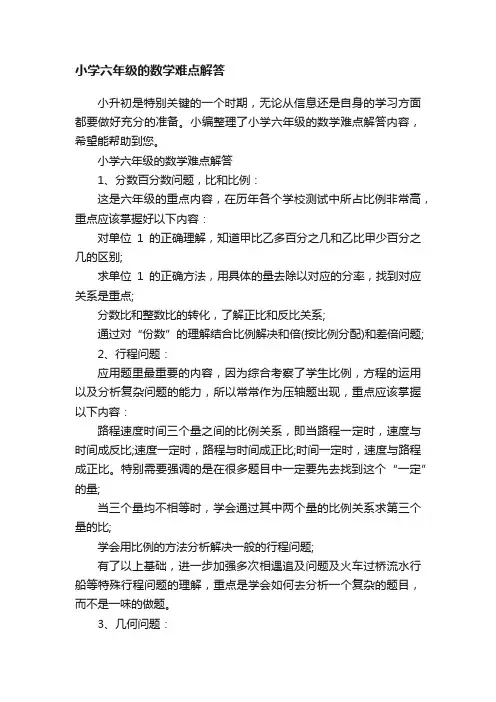 小学六年级的数学难点解答

小升初是特别关键的一个时期，无论从信息还是自身的学习方面都要做好充分的准备。小编整理了小学六年级的数学难点解答内容，希望能帮助到您。

小学六年级的数学难点解答

1、分数百分数问题，比和比例：

这是六年级的重点内容，在历年各个学校测试中所占比例非常高，重点应该掌握好以下内容：

对单位 1 的正确理解，知道甲比乙多百分之几和乙比甲少百分之几的区别;

求单位 1 的正确方法，用具体的量去除以对应的分率，找到对应关系是重点;

分数比和整数比的转化，了解正比和反比关系;

通过对“份数”的理解结合比例解决和倍(按比例分配)和差倍问题;

2、行程问题：

应用题里最重要的内容，因为综合考察了学生比例，方程的运用以及分析复杂问题的能力，所以常常作为压轴题出现，重点应该掌握以下内容：

路程速度时间三个量之间的比例关系，即当路程一定时，速度与时间成反比;速度一定时，路程与时间成正比;时间一定时，速度与路程成正比。特别需要强调的是在很多题目中一定要先去找到这个“一定”的量;

当三个量均不相等时，学会通过其中两个量的比例关系求第三个量的比;

学会用比例的方法分析解决一般的行程问题;

有了以上基础，进一步加强多次相遇追及问题及火车过桥流水行船等特殊行程问题的理解，重点是学会如何去分析一个复杂的题目，而不是一味的做题。

3、几何问题：